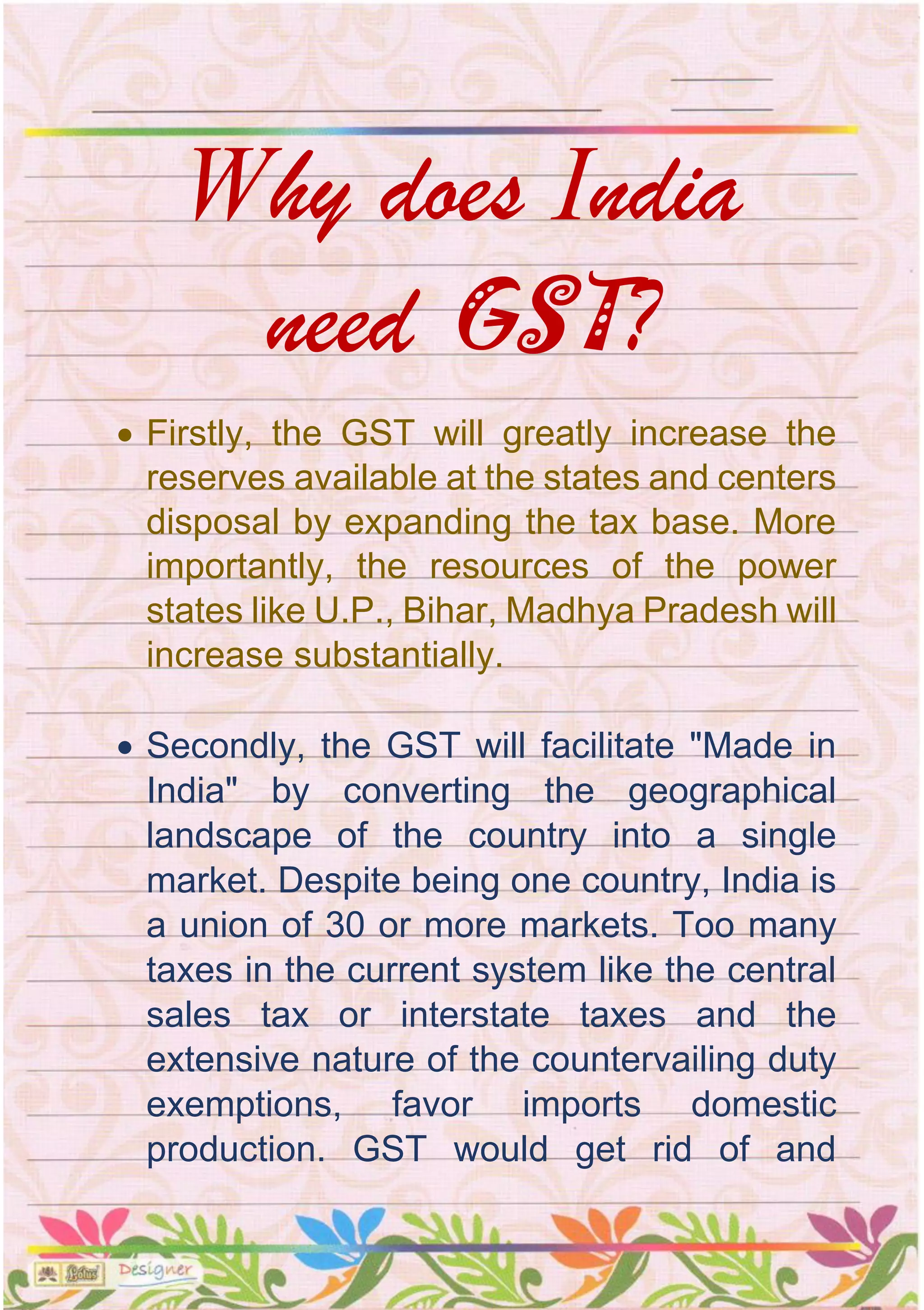 Why does India need GST?

• Firstly, the GST will greatly increase the reserves available at the states and centers disposal by expanding the tax base. More importantly, the resources of the power states like U.P., Bihar, Madhya Pradesh will increase substantially.

• Secondly, the GST will facilitate "Made in India" by converting the geographical landscape of the country into a single market. Despite being one country, India is a union of 30 or more markets. Too many taxes in the current system like the central sales tax or interstate taxes and the extensive nature of the countervailing duty exemptions, favor imports domestic production. GST would get rid of and

Lotus Designer